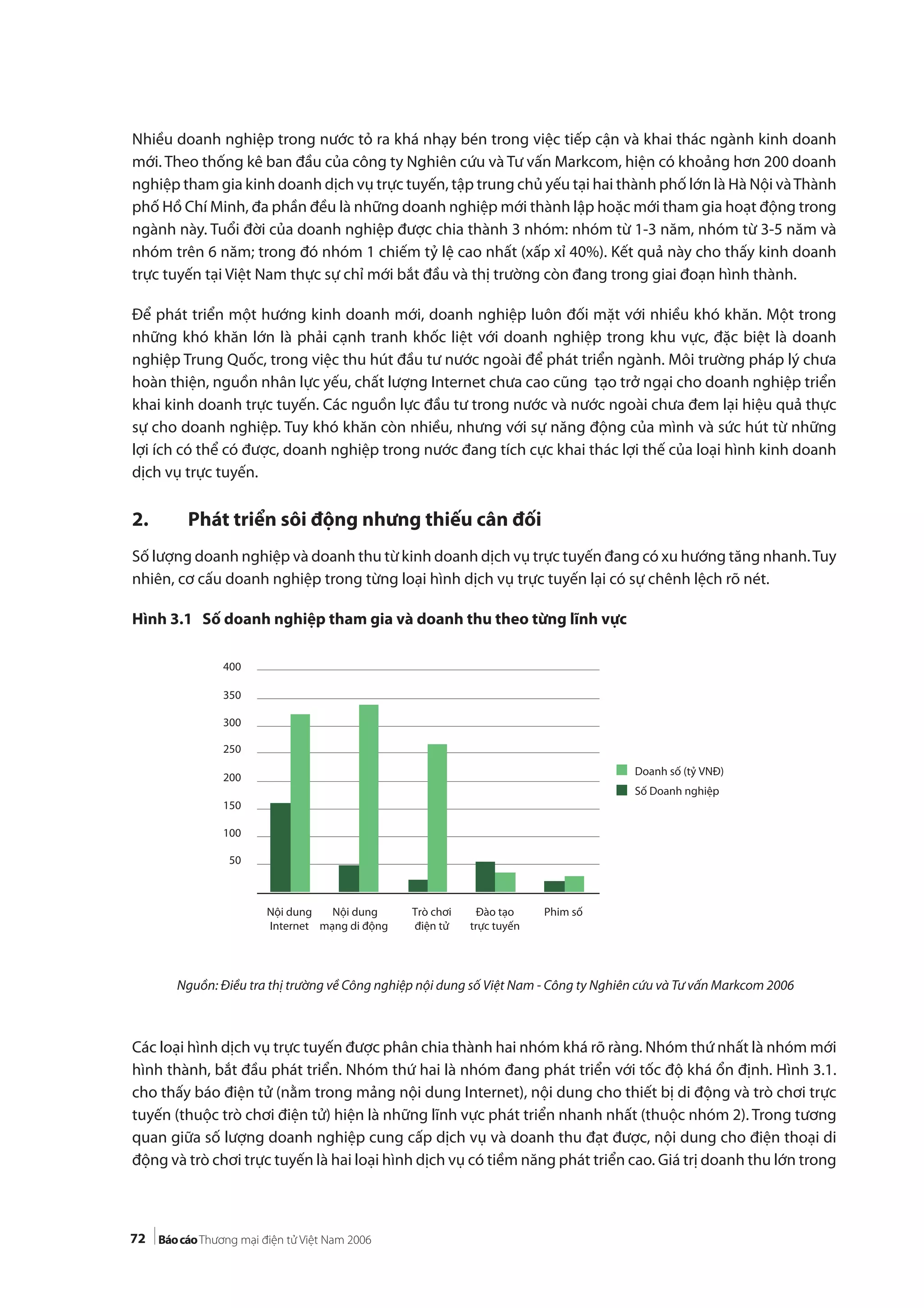 Nhiều doanh nghiệp trong nước tỏ ra khá nhạy bén trong việc tiếp cận và khai thác ngành kinh doanh mới. Theo thống kê ban đầu của công ty Nghiên cứu và Tư vấn Markcom, hiện có khoảng hơn 200 doanh nghiệp tham gia kinh doanh dịch vụ trực tuyến, tập trung chủ yếu tại hai thành phố lớn là Hà Nội và Thành phố Hồ Chí Minh, đa phần đều là những doanh nghiệp mới thành lập hoặc mới tham gia hoạt động trong ngành này. Tuổi đời của doanh nghiệp được chia thành 3 nhóm: nhóm từ 1-3 năm, nhóm từ 3-5 năm và nhóm trên 6 năm; trong đó nhóm 1 chiếm tỷ lệ cao nhất (xấp xỉ 40%). Kết quả này cho thấy kinh doanh trực tuyến tại Việt Nam thực sự chỉ mới bắt đầu và thị trường còn đang trong giai đoạn hình thành.

Để phát triển một hướng kinh doanh mới, doanh nghiệp luôn đối mặt với nhiều khó khăn. Một trong những khó khăn lớn là phải cạnh tranh khốc liệt với doanh nghiệp trong khu vực, đặc biệt là doanh nghiệp Trung Quốc, trong việc thu hút đầu tư nước ngoài để phát triển ngành. Môi trường pháp lý chưa hoàn thiện, nguồn nhân lực yếu, chất lượng Internet chưa cao cũng tạo trở ngại cho doanh nghiệp triển khai kinh doanh trực tuyến. Các nguồn lực đầu tư trong nước và nước ngoài chưa đem lại hiệu quả thực sự cho doanh nghiệp. Tuy khó khăn còn nhiều, nhưng với sự năng động của mình và sức hút từ những lợi ích có thể có được, doanh nghiệp trong nước đang tích cực khai thác lợi thế của loại hình kinh doanh dịch vụ trực tuyến.

2. Phát triển sôi động nhưng thiếu cân đối

Số lượng doanh nghiệp và doanh thu từ kinh doanh dịch vụ trực tuyến đang có xu hướng tăng nhanh. Tuy nhiên, cơ cấu doanh nghiệp trong từng loại hình dịch vụ trực tuyến lại có sự chênh lệch rõ nét.

Hình 3.1 Số doanh nghiệp tham gia và doanh thu theo từng lĩnh vực

400
350
300
250
200
150
100
50

Nội dung Internet
Nội dung mạng di động
Trò chơi điện tử
Đào tạo trực tuyến
Phim số

Doanh số (tỷ VNĐ)
Số Doanh nghiệp

Nguồn: Điều tra thị trường về Công nghiệp nội dung số Việt Nam - Công ty Nghiên cứu và Tư vấn Markcom 2006

Các loại hình dịch vụ trực tuyến được phân chia thành hai nhóm khá rõ ràng. Nhóm thứ nhất là nhóm mới hình thành, bắt đầu phát triển. Nhóm thứ hai là nhóm đang phát triển với tốc độ khá ổn định. Hình 3.1. cho thấy báo điện tử (nằm trong mảng nội dung Internet), nội dung cho thiết bị di động và trò chơi trực tuyến (thuộc trò chơi điện tử) hiện là những lĩnh vực phát triển nhanh nhất (thuộc nhóm 2). Trong tương quan giữa số lượng doanh nghiệp cung cấp dịch vụ và doanh thu đạt được, nội dung cho điện thoại di động và trò chơi trực tuyến là hai loại hình dịch vụ có tiềm năng phát triển cao. Giá trị doanh thu lớn trong

72 Báo cáo Thương mại điện tử Việt Nam 2006